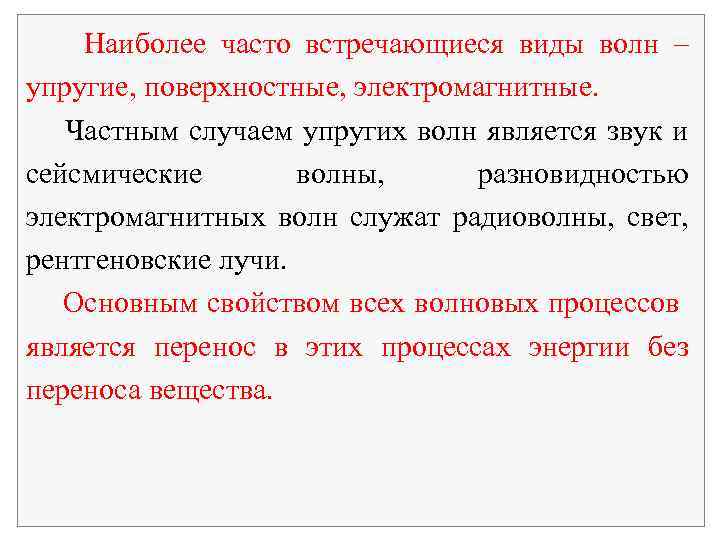 Наиболее часто встречающиеся виды волн – упругие, поверхностные, электромагнитные.

Частным случаем упругих волн является звук и сейсмические волны, разновидностью электромагнитных волн служат радиоволны, свет, рентгеновские лучи.

Основным свойством всех волновых процессов является перенос в этих процессах энергии без переноса вещества.